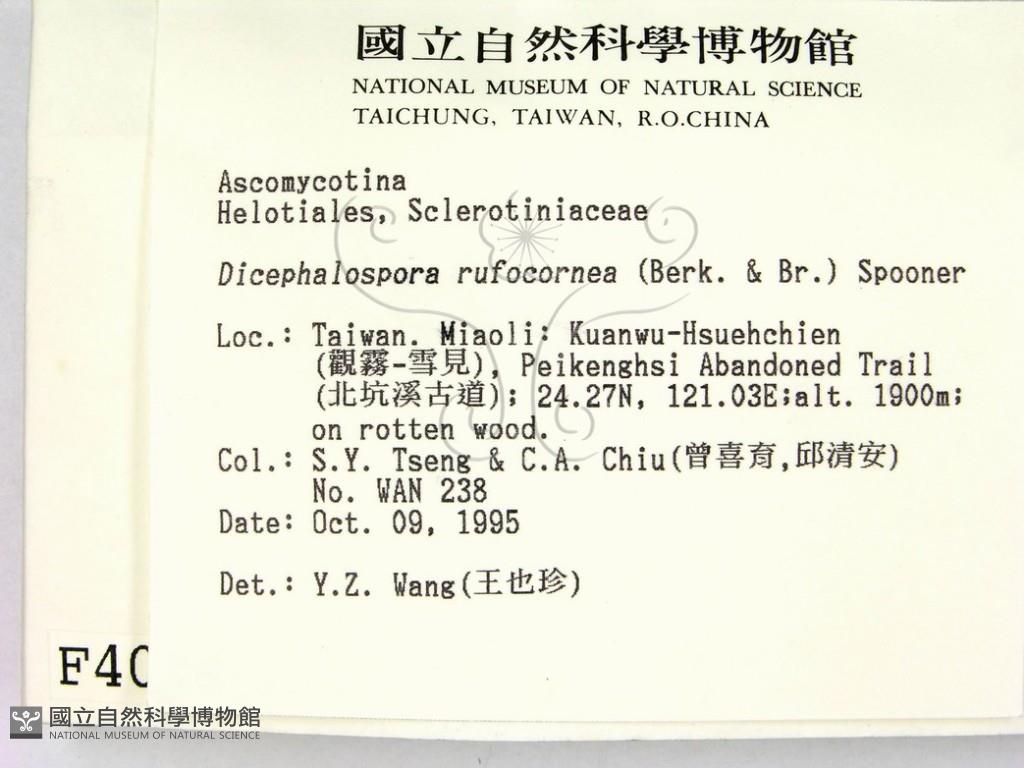 國立自然科學博物館
NATIONAL MUSEUM OF NATURAL SCIENCE
TAICHUNG, TAIWAN, R.O.CHINA

Ascomycotina
Helotiales, Sclerotiniaceae

Dicephalospora rufocornea (Berk. & Br.) Spooner

Loc.: Taiwan. Miaoli: Kuanwu-Hsuehchien (觀霧-雪見), Peikenghsi Abandoned Trail (北坑溪古道); 24.27N, 121.03E;alt. 1900m; on rotten wood.
Col.: S.Y. Tseng & C.A. Chiu(曾喜育,邱清安)
No. WAN 238
Date: Oct. 09, 1995

Det.: Y.Z. Wang(王也珍)

F40

國立自然科學博物館
NATIONAL MUSEUM OF NATURAL SCIENCE